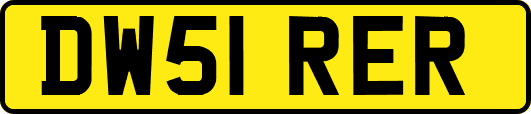 DW51 RER